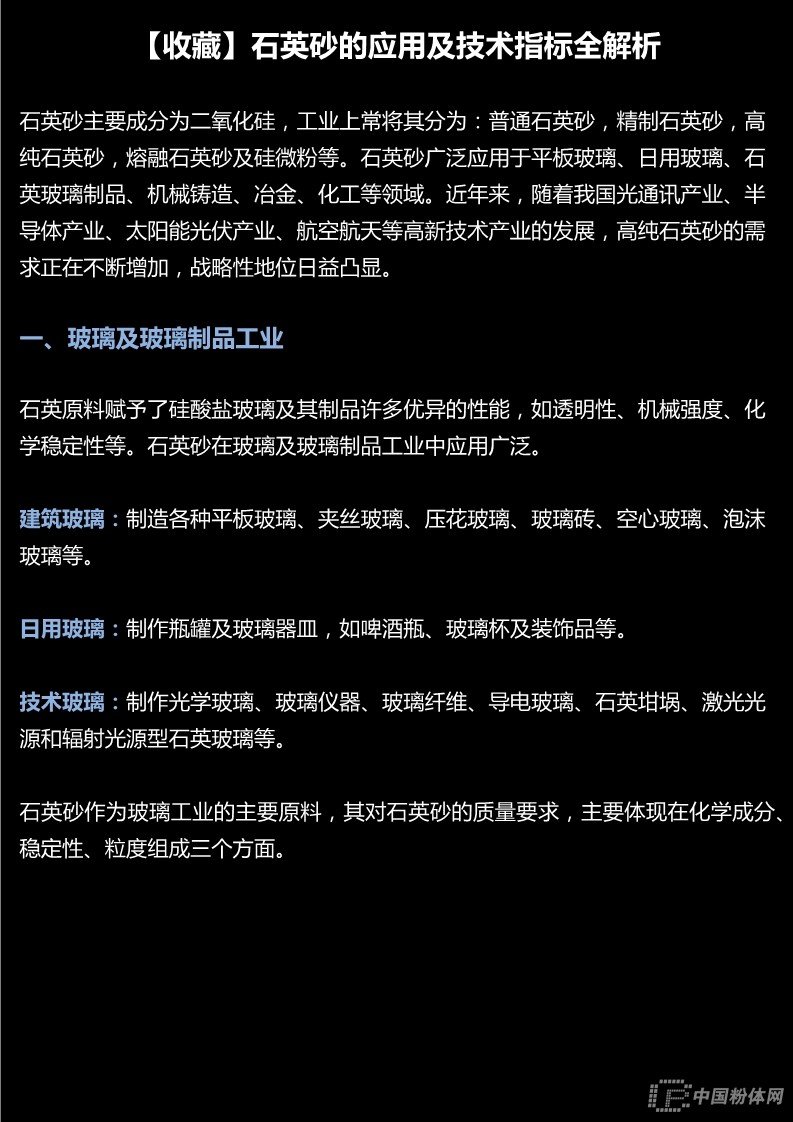 【收藏】石英砂的应用及技术指标全解析

石英砂主要成分为二氧化硅，工业上常将其分为：普通石英砂，精制石英砂，高纯石英砂，熔融石英砂及硅微粉等。石英砂广泛应用于平板玻璃、日用玻璃、石英玻璃制品、机械铸造、冶金、化工等领域。近年来，随着我国光通讯产业、半导体产业、太阳能光伏产业、航空航天等高新技术产业的发展，高纯石英砂的需求正在不断增加，战略性地位日益凸显。

一、玻璃及玻璃制品工业

石英原料赋予了硅酸盐玻璃及其制品许多优异的性能，如透明性、机械强度、化学稳定性等。石英砂在玻璃及玻璃制品工业中应用广泛。

建筑玻璃：制造各种平板玻璃、夹丝玻璃、压花玻璃、玻璃砖、空心玻璃、泡沫玻璃等。

日用玻璃：制作瓶罐及玻璃器皿，如啤酒瓶、玻璃杯及装饰品等。

技术玻璃：制作光学玻璃、玻璃仪器、玻璃纤维、导电玻璃、石英坩埚、激光光源和辐射光源型石英玻璃等。

石英砂作为玻璃工业的主要原料，其对石英砂的质量要求，主要体现在化学成分、稳定性、粒度组成三个方面。

中国粉体网